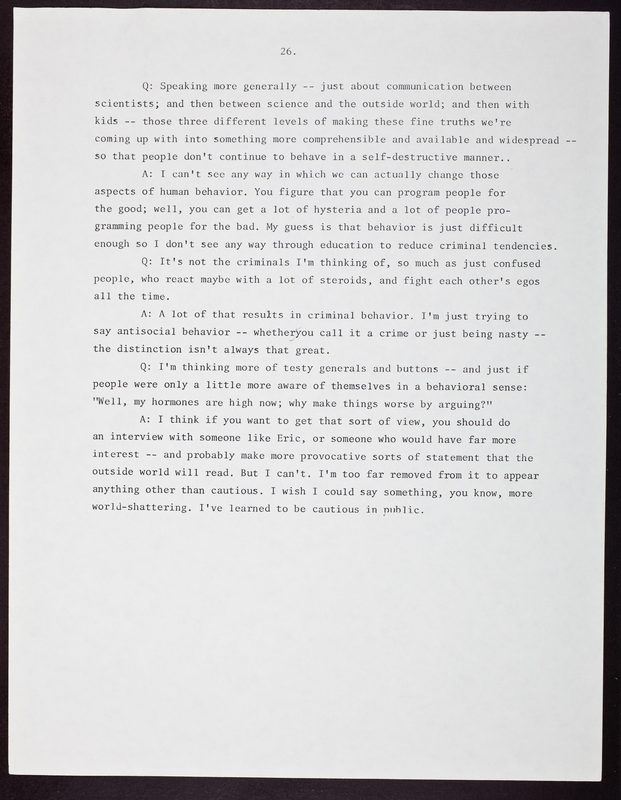 26.

Q: Speaking more generally -- just about communication between scientists; and then between science and the outside world; and then with kids -- those three different levels of making these fine truths we're coming up with into something more comprehensible and available and widespread -- so that people don't continue to behave in a self-destructive manner..

A: I can't see any way in which we can actually change those aspects of human behavior. You figure that you can program people for the good; well, you can get a lot of hysteria and a lot of people programming people for the bad. My guess is that behavior is just difficult enough so I don't see any way through education to reduce criminal tendencies.

Q: It's not the criminals I'm thinking of, so much as just confused people, who react maybe with a lot of steroids, and fight each other's egos all the time.

A: A lot of that results in criminal behavior. I'm just trying to say antisocial behavior -- whetheryou call it a crime or just being nasty -- the distinction isn't always that great.

Q: I'm thinking more of testy generals and buttons -- and just if people were only a little more aware of themselves in a behavioral sense: "Well, my hormones are high now; why make things worse by arguing?"

A: I think if you want to get that sort of view, you should do an interview with someone like Eric, or someone who would have far more interest -- and probably make more provocative sorts of statement that the outside world will read. But I can't. I'm too far removed from it to appear anything other than cautious. I wish I could say something, you know, more world-shattering. I've learned to be cautious in public.